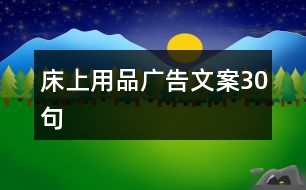 床上用品广告文案30句